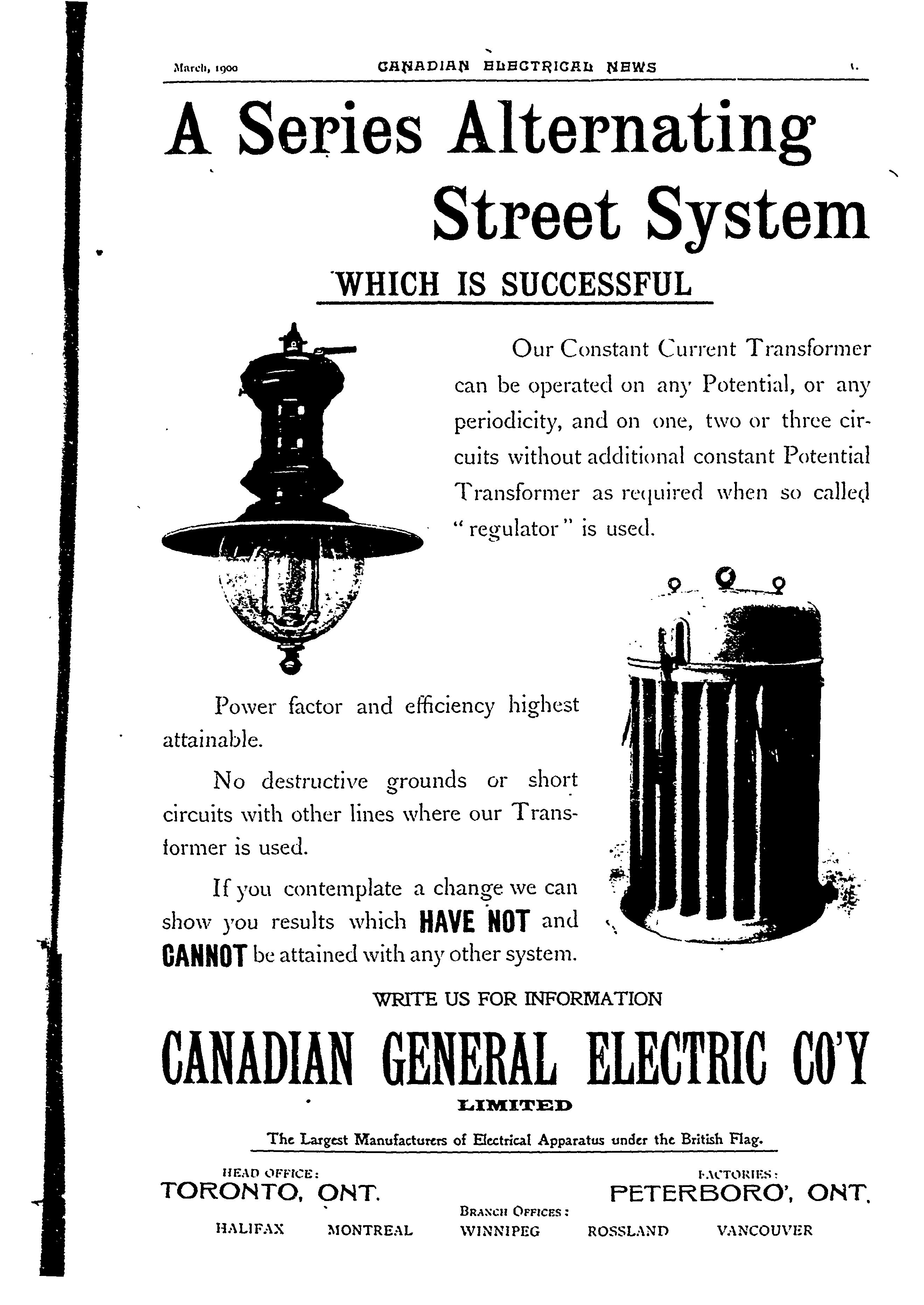 March, 1900 CANADIAN ELECTRICAL NEWS i.

A Series Alternating Street System

WHICH IS SUCCESSFUL

Our Constant Current Transformer can be operated on any Potential, or any periodicity, and on one, two or three circuits without additional constant Potential Transformer as required when so called "regulator" is used.

Power factor and efficiency highest attainable.

No destructive grounds or short circuits with other lines where our Transformer is used.

If you contemplate a change we can show you results which HAVE NOT and CANNOT be attained with any other system.

WRITE US FOR INFORMATION

CANADIAN GENERAL ELECTRIC CO'Y

LIMITED

The Largest Manufacturers of Electrical Apparatus under the British Flag.

HEAD OFFICE:
TORONTO, ONT.

FACTORIES:
PETERBORO', ONT.

BRANCH OFFICES:
HALIFAX MONTREAL WINNIPEG ROSSLAND VANCOUVER